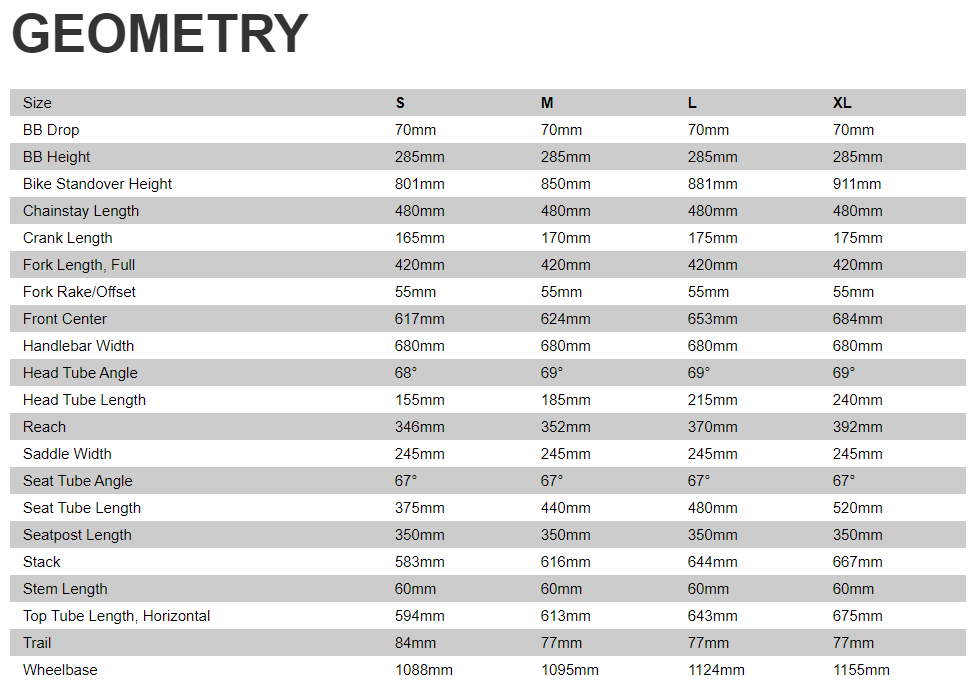 GEOMETRY

| Size | S | M | L | XL |
|---|---|---|---|---|
| BB Drop | 70mm | 70mm | 70mm | 70mm |
| BB Height | 285mm | 285mm | 285mm | 285mm |
| Bike Standover Height | 801mm | 850mm | 881mm | 911mm |
| Chainstay Length | 480mm | 480mm | 480mm | 480mm |
| Crank Length | 165mm | 170mm | 175mm | 175mm |
| Fork Length, Full | 420mm | 420mm | 420mm | 420mm |
| Fork Rake/Offset | 55mm | 55mm | 55mm | 55mm |
| Front Center | 617mm | 624mm | 653mm | 684mm |
| Handlebar Width | 680mm | 680mm | 680mm | 680mm |
| Head Tube Angle | 68° | 69° | 69° | 69° |
| Head Tube Length | 155mm | 185mm | 215mm | 240mm |
| Reach | 346mm | 352mm | 370mm | 392mm |
| Saddle Width | 245mm | 245mm | 245mm | 245mm |
| Seat Tube Angle | 67° | 67° | 67° | 67° |
| Seat Tube Length | 375mm | 440mm | 480mm | 520mm |
| Seatpost Length | 350mm | 350mm | 350mm | 350mm |
| Stack | 583mm | 616mm | 644mm | 667mm |
| Stem Length | 60mm | 60mm | 60mm | 60mm |
| Top Tube Length, Horizontal | 594mm | 613mm | 643mm | 675mm |
| Trail | 84mm | 77mm | 77mm | 77mm |
| Wheelbase | 1088mm | 1095mm | 1124mm | 1155mm |